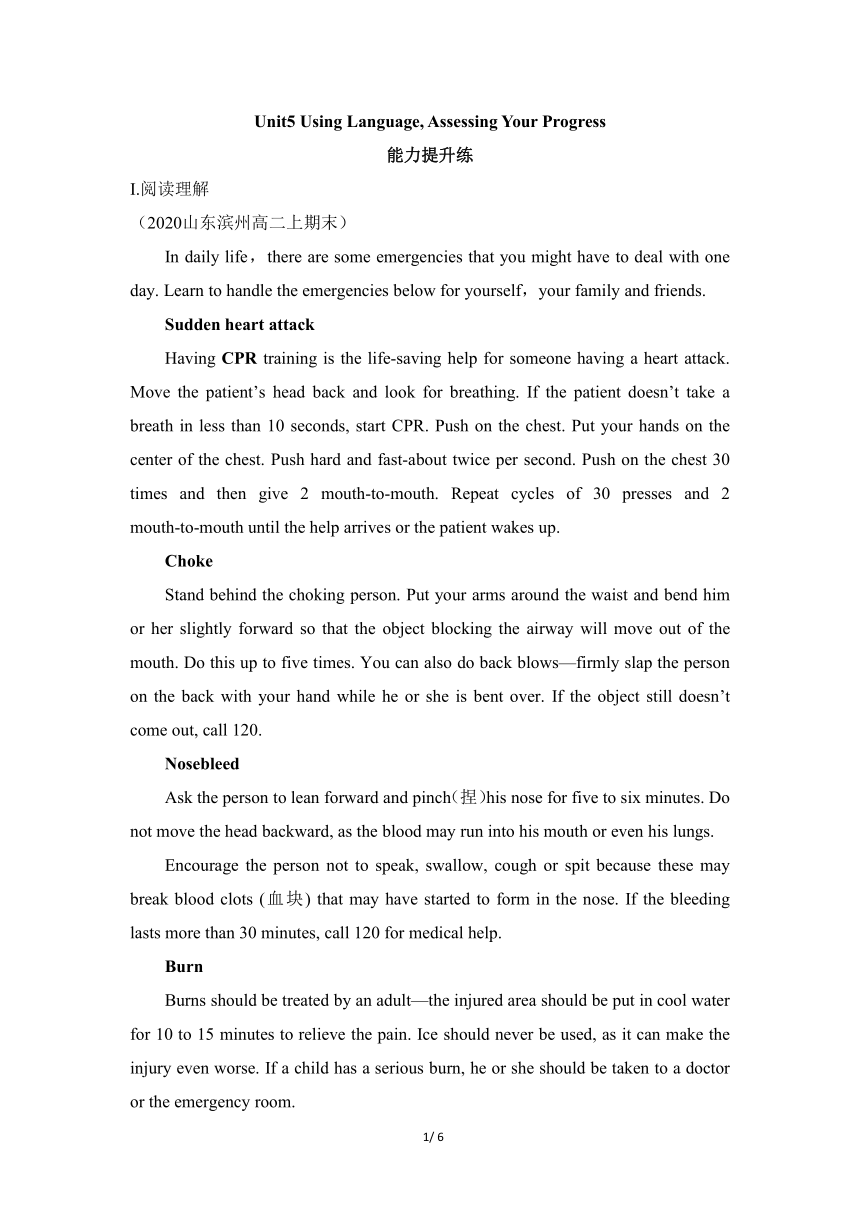 Unit5 Using Language, Assessing Your Progress

能力提升练

I.阅读理解

（2020山东滨州高二上期末）

In daily life，there are some emergencies that you might have to deal with one day. Learn to handle the emergencies below for yourself，your family and friends.

Sudden heart attack

Having CPR training is the life-saving help for someone having a heart attack. Move the patient’s head back and look for breathing. If the patient doesn’t take a breath in less than 10 seconds, start CPR. Push on the chest. Put your hands on the center of the chest. Push hard and fast-about twice per second. Push on the chest 30 times and then give 2 mouth-to-mouth. Repeat cycles of 30 presses and 2 mouth-to-mouth until the help arrives or the patient wakes up.

Choke

Stand behind the choking person. Put your arms around the waist and bend him or her slightly forward so that the object blocking the airway will move out of the mouth. Do this up to five times. You can also do back blows—firmly slap the person on the back with your hand while he or she is bent over. If the object still doesn’t come out, call 120.

Nosebleed

Ask the person to lean forward and pinch(捏)his nose for five to six minutes. Do not move the head backward, as the blood may run into his mouth or even his lungs.

Encourage the person not to speak, swallow, cough or spit because these may break blood clots (血块) that may have started to form in the nose. If the bleeding lasts more than 30 minutes, call 120 for medical help.

Burn

Burns should be treated by an adult—the injured area should be put in cool water for 10 to 15 minutes to relieve the pain. Ice should never be used, as it can make the injury even worse. If a child has a serious burn, he or she should be taken to a doctor or the emergency room.

1/ 6